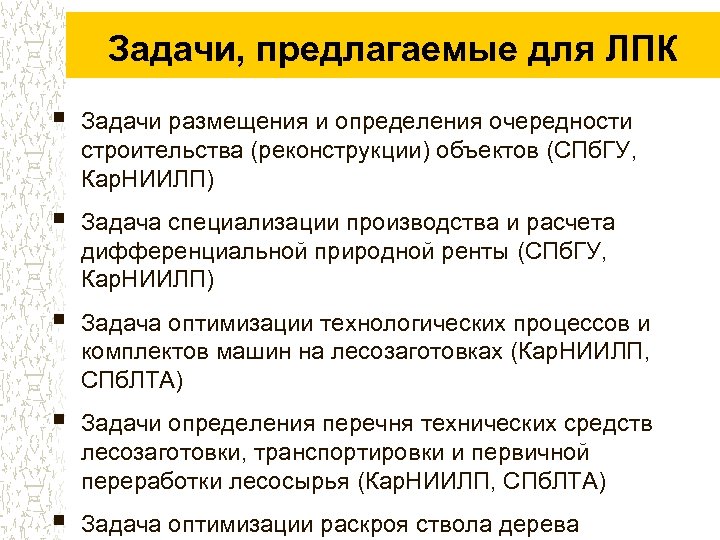 Задачи, предлагаемые для ЛПК

Задачи размещения и определения очередности строительства (реконструкции) объектов (СПбГУ, КарНИИЛП)

Задача специализации производства и расчета дифференциальной природной ренты (СПбГУ, КарНИИЛП)

Задача оптимизации технологических процессов и комплектов машин на лесозаготовках (КарНИИЛП, СПбЛТА)

Задачи определения перечня технических средств лесозаготовки, транспортировки и первичной переработки лесосырья (КарНИИЛП, СПбЛТА)

Задача оптимизации раскроя ствола дерева